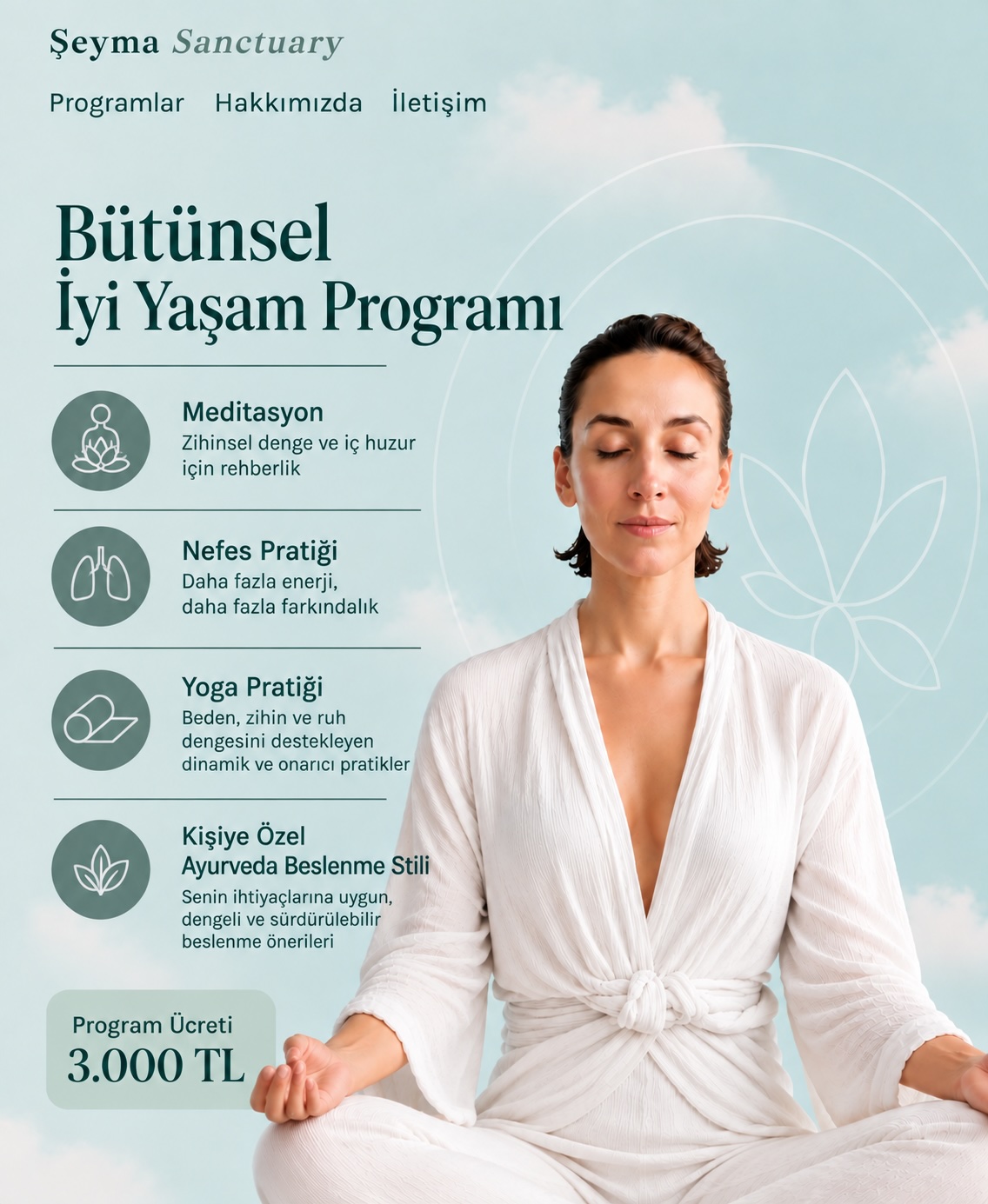 Şeyma Sanctuary

Programlar   Hakkımızda   İletişim

Bütünsel
İyi Yaşam Programı

Meditasyon
Zihinsel denge ve iç huzur için rehberlik

Nefes Pratiği
Daha fazla enerji, daha fazla farkındalık

Yoga Pratiği
Beden, zihin ve ruh dengesini destekleyen dinamik ve onarıcı pratikler

Kişiye Özel
Ayurveda Beslenme Stili
Senin ihtiyaçlarına uygun, dengeli ve sürdürülebilir beslenme önerileri

Program Ücreti
3.000 TL